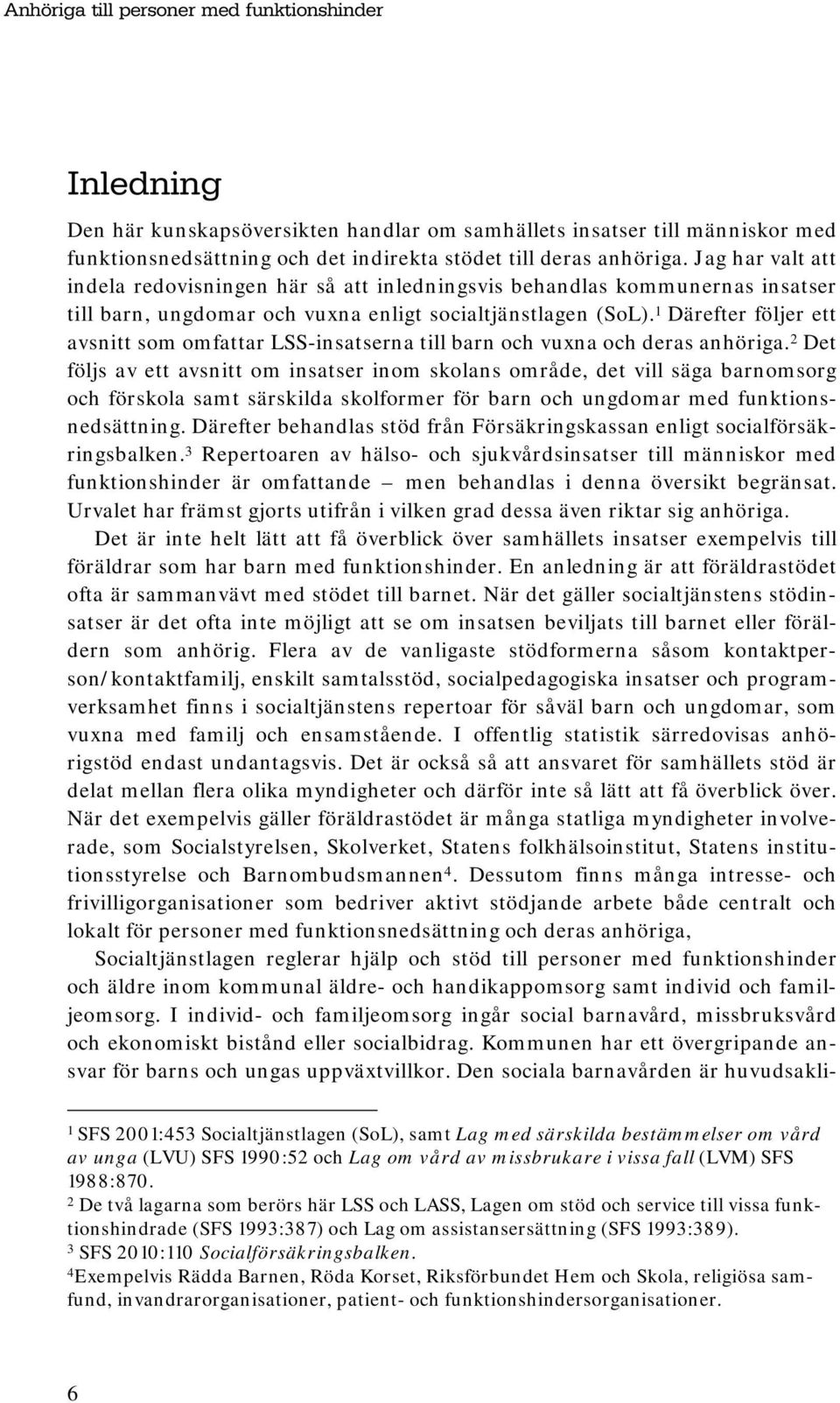 Anhöriga till personer med funktionshinder

Inledning

Den här kunskapsöversikten handlar om samhällets insatser till människor med funktionsnedsättning och det indirekta stödet till deras anhöriga. Jag har valt att indela redovisningen här så att inledningsvis behandlas kommunernas insatser till barn, ungdomar och vuxna enligt socialtjänstlagen (SoL).$^1$ Därefter följer ett avsnitt som omfattar LSS-insatserna till barn och vuxna och deras anhöriga.$^2$ Det följs av ett avsnitt om insatser inom skolans område, det vill säga barnomsorg och förskola samt särskilda skolformer för barn och ungdomar med funktionsnedsättning. Därefter behandlas stöd från Försäkringskassan enligt socialförsäkringsbalken.$^3$ Repertoaren av hälso- och sjukvårdsinsatser till människor med funktionshinder är omfattande – men behandlas i denna översikt begränsat. Urvalet har främst gjorts utifrån i vilken grad dessa även riktar sig anhöriga.

Det är inte helt lätt att få överblick över samhällets insatser exempelvis till föräldrar som har barn med funktionshinder. En anledning är att föräldrastödet ofta är sammanvävt med stödet till barnet. När det gäller socialtjänstens stödinsatser är det ofta inte möjligt att se om insatsen beviljats till barnet eller föräldern som anhörig. Flera av de vanligaste stödformerna såsom kontaktperson/kontaktfamilj, enskilt samtalsstöd, socialpedagogiska insatser och programverksamhet finns i socialtjänstens repertoar för såväl barn och ungdomar, som vuxna med familj och ensamstående. I offentlig statistik särredovisas anhörigstöd endast undantagsvis. Det är också så att ansvaret för samhällets stöd är delat mellan flera olika myndigheter och därför inte så lätt att få överblick över. När det exempelvis gäller föräldrastödet är många statliga myndigheter involverade, som Socialstyrelsen, Skolverket, Statens folkhälsoinstitut, Statens institutionsstyrelse och Barnombudsmannen$^4$. Dessutom finns många intresse- och frivilligorganisationer som bedriver aktivt stödjande arbete både centralt och lokalt för personer med funktionsnedsättning och deras anhöriga,

Socialtjänstlagen reglerar hjälp och stöd till personer med funktionshinder och äldre inom kommunal äldre- och handikappomsorg samt individ och familjeomsorg. I individ- och familjeomsorg ingår social barnavård, missbruksvård och ekonomiskt bistånd eller socialbidrag. Kommunen har ett övergripande ansvar för barns och ungas uppväxtvillkor. Den sociala barnavården är huvudsakli-

$^1$ SFS 2001:453 Socialtjänstlagen (SoL), samt Lag med särskilda bestämmelser om vård av unga (LVU) SFS 1990:52 och Lag om vård av missbrukare i vissa fall (LVM) SFS 1988:870.
$^2$ De två lagarna som berörs här LSS och LASS, Lagen om stöd och service till vissa funktionshindrade (SFS 1993:387) och Lag om assistansersättning (SFS 1993:389).
$^3$ SFS 2010:110 Socialförsäkringsbalken.
$^4$Exempelvis Rädda Barnen, Röda Korset, Riksförbundet Hem och Skola, religiösa samfund, invandrarorganisationer, patient- och funktionshindersorganisationer.

6